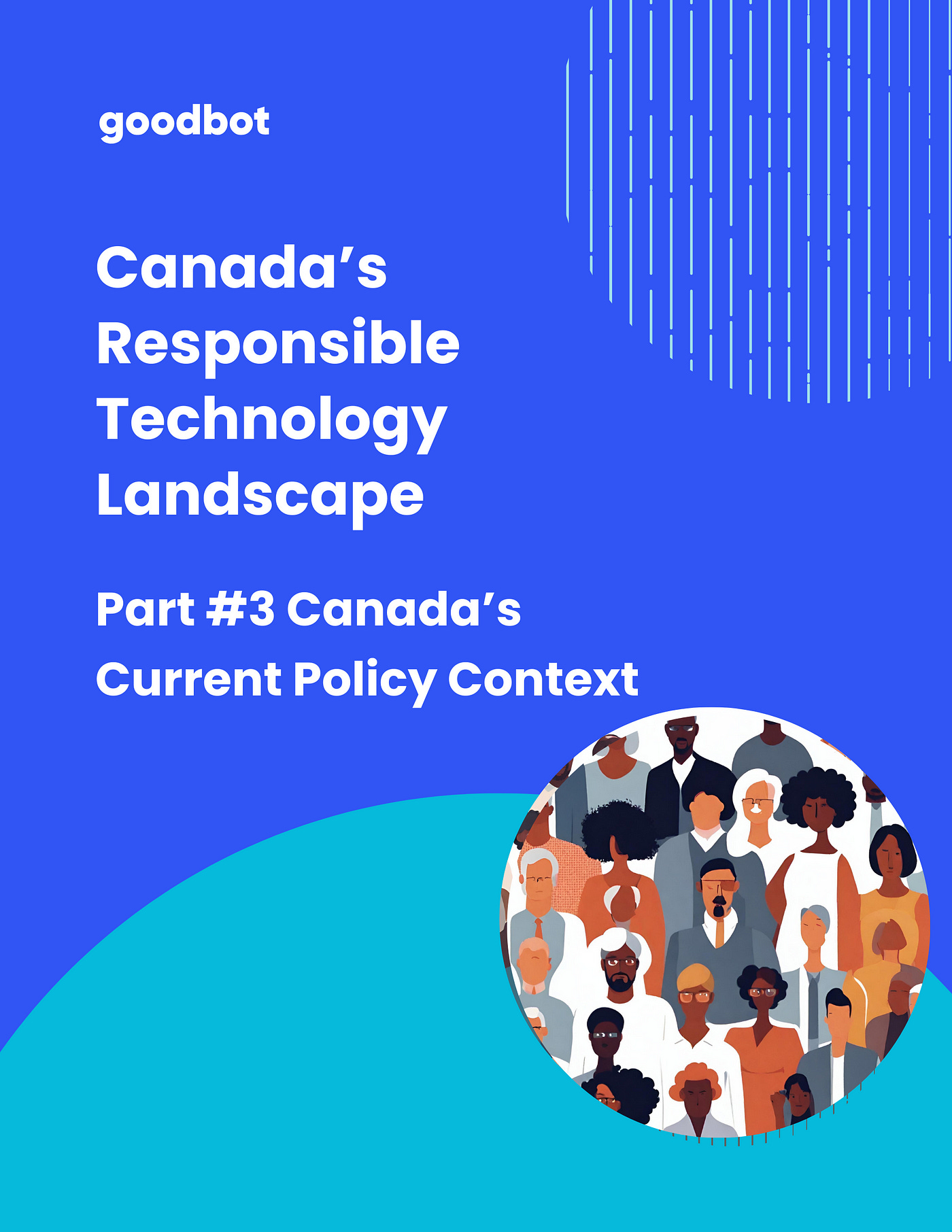 goodbot

Canada's Responsible Technology Landscape

Part #3 Canada's Current Policy Context